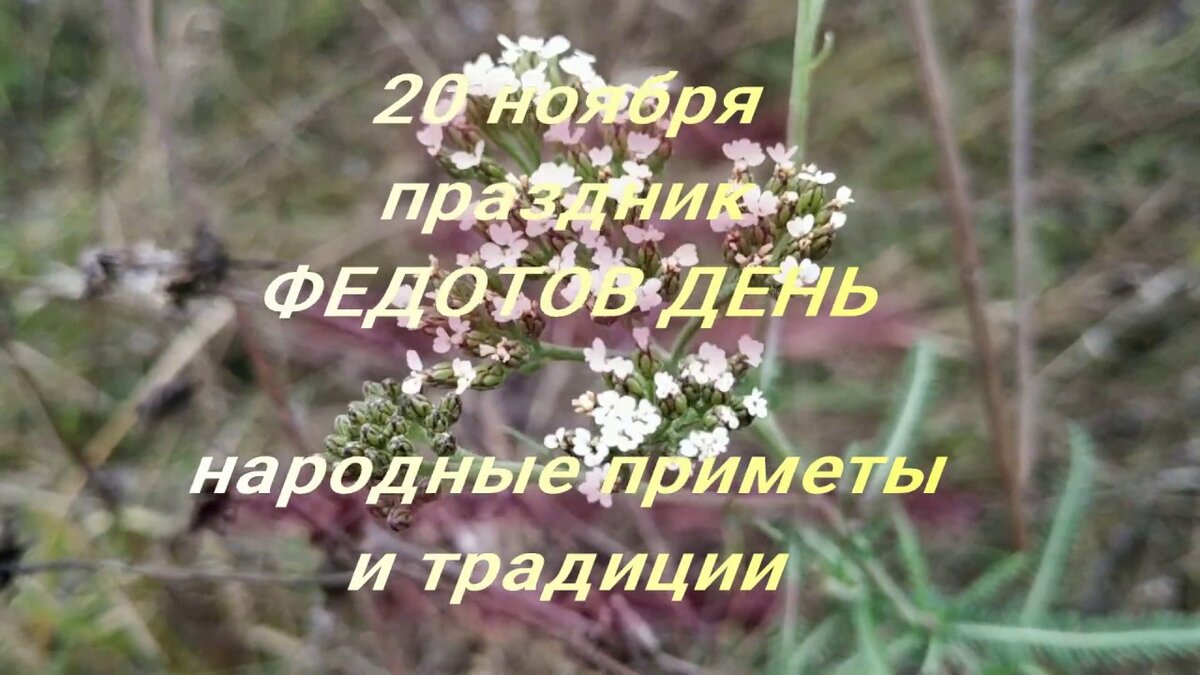 20 ноября
праздник
ФЕДОТОВ ДЕНЬ

народные приметы
и традиции